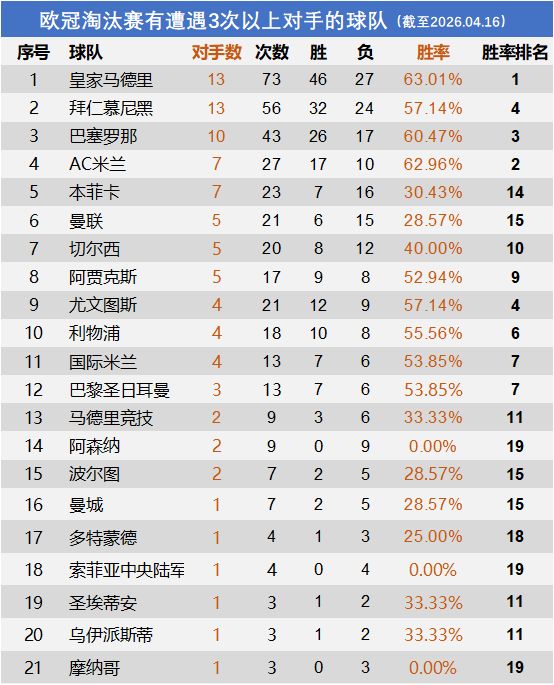 欧冠淘汰赛有遭遇3次以上对手的球队（截至2026.04.16）

| 序号 | 球队 | 对手数 | 次数 | 胜 | 负 | 胜率 | 胜率排名 |
|---|---|---|---|---|---|---|---|
| 1 | 皇家马德里 | 13 | 73 | 46 | 27 | 63.01% | 1 |
| 2 | 拜仁慕尼黑 | 13 | 56 | 32 | 24 | 57.14% | 4 |
| 3 | 巴塞罗那 | 10 | 43 | 26 | 17 | 60.47% | 3 |
| 4 | AC米兰 | 7 | 27 | 17 | 10 | 62.96% | 2 |
| 5 | 本菲卡 | 7 | 23 | 7 | 16 | 30.43% | 14 |
| 6 | 曼联 | 5 | 21 | 6 | 15 | 28.57% | 15 |
| 7 | 切尔西 | 5 | 20 | 8 | 12 | 40.00% | 10 |
| 8 | 阿贾克斯 | 5 | 17 | 9 | 8 | 52.94% | 9 |
| 9 | 尤文图斯 | 4 | 21 | 12 | 9 | 57.14% | 4 |
| 10 | 利物浦 | 4 | 18 | 10 | 8 | 55.56% | 6 |
| 11 | 国际米兰 | 4 | 13 | 7 | 6 | 53.85% | 7 |
| 12 | 巴黎圣日耳曼 | 3 | 13 | 7 | 6 | 53.85% | 7 |
| 13 | 马德里竞技 | 2 | 9 | 3 | 6 | 33.33% | 11 |
| 14 | 阿森纳 | 2 | 9 | 0 | 9 | 0.00% | 19 |
| 15 | 波尔图 | 2 | 7 | 2 | 5 | 28.57% | 15 |
| 16 | 曼城 | 1 | 7 | 2 | 5 | 28.57% | 15 |
| 17 | 多特蒙德 | 1 | 4 | 1 | 3 | 25.00% | 18 |
| 18 | 索菲亚中央陆军 | 1 | 4 | 0 | 4 | 0.00% | 19 |
| 19 | 圣埃蒂安 | 1 | 3 | 1 | 2 | 33.33% | 11 |
| 20 | 乌伊派斯蒂 | 1 | 3 | 1 | 2 | 33.33% | 11 |
| 21 | 摩纳哥 | 1 | 3 | 0 | 3 | 0.00% | 19 |